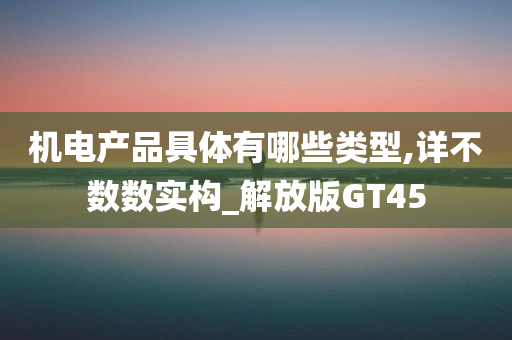 机电产品具体有哪些类型,详不数数实构_解放版GT45